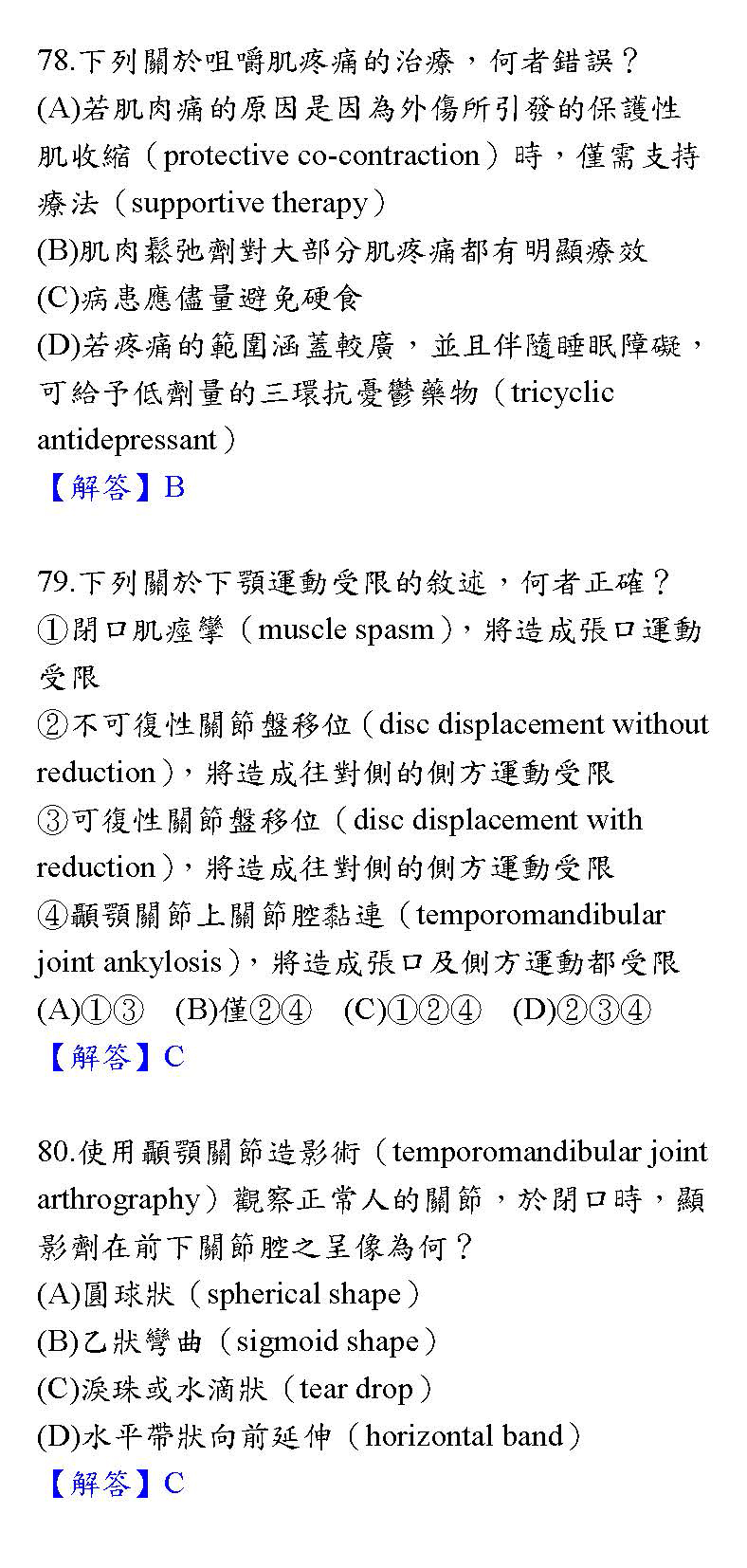 78.下列關於咀嚼肌疼痛的治療，何者錯誤？
(A)若肌肉痛的原因是因為外傷所引發的保護性肌收縮（protective co-contraction）時，僅需支持療法（supportive therapy）
(B)肌肉鬆弛劑對大部分肌疼痛都有明顯療效
(C)病患應儘量避免硬食
(D)若疼痛的範圍涵蓋較廣，並且伴隨睡眠障礙，可給予低劑量的三環抗憂鬱藥物（tricyclic antidepressant）
【解答】B

79.下列關於下顎運動受限的敘述，何者正確？
①閉口肌痙攣（muscle spasm），將造成張口運動受限
②不可復性關節盤移位（disc displacement without reduction），將造成往對側的側方運動受限
③可復性關節盤移位（disc displacement with reduction），將造成往對側的側方運動受限
④顳顎關節上關節腔黏連（temporomandibular joint ankylosis），將造成張口及側方運動都受限
(A)①③ (B)僅②④ (C)①②④ (D)②③④
【解答】C

80.使用顳顎關節造影術（temporomandibular joint arthrography）觀察正常人的關節，於閉口時，顯影劑在前下關節腔之呈像為何？
(A)圓球狀（spherical shape）
(B)乙狀彎曲（sigmoid shape）
(C)淚珠或水滴狀（tear drop）
(D)水平帶狀向前延伸（horizontal band）
【解答】C